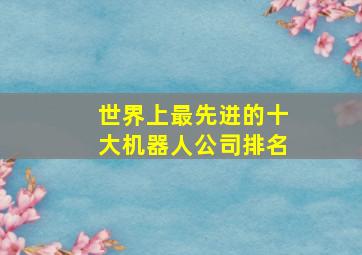 世界上最先进的十大机器人公司排名